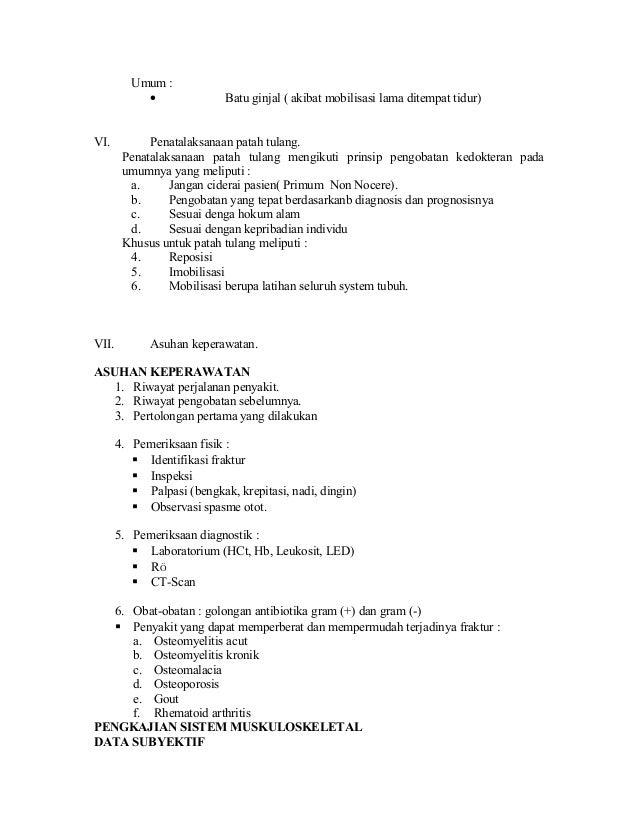 Umum :
• Batu ginjal ( akibat mobilisasi lama ditempat tidur)

VI. Penatalaksanaan patah tulang.
Penatalaksanaan patah tulang mengikuti prinsip pengobatan kedokteran pada umumnya yang meliputi :
a. Jangan ciderai pasien( Primum Non Nocere).
b. Pengobatan yang tepat berdasarkanb diagnosis dan prognosisnya
c. Sesuai denga hokum alam
d. Sesuai dengan kepribadian individu
Khusus untuk patah tulang meliputi :
4. Reposisi
5. Imobilisasi
6. Mobilisasi berupa latihan seluruh system tubuh.

VII. Asuhan keperawatan.

ASUHAN KEPERAWATAN
1. Riwayat perjalanan penyakit.
2. Riwayat pengobatan sebelumnya.
3. Pertolongan pertama yang dilakukan

4. Pemeriksaan fisik :
▪ Identifikasi fraktur
▪ Inspeksi
▪ Palpasi (bengkak, krepitasi, nadi, dingin)
▪ Observasi spasme otot.

5. Pemeriksaan diagnostik :
▪ Laboratorium (HCt, Hb, Leukosit, LED)
▪ Rö
▪ CT-Scan

6. Obat-obatan : golongan antibiotika gram (+) dan gram (-)
▪ Penyakit yang dapat memperberat dan mempermudah terjadinya fraktur :
a. Osteomyelitis acut
b. Osteomyelitis kronik
c. Osteomalacia
d. Osteoporosis
e. Gout
f. Rhematoid arthritis
PENGKAJIAN SISTEM MUSKULOSKELETAL
DATA SUBYEKTIF